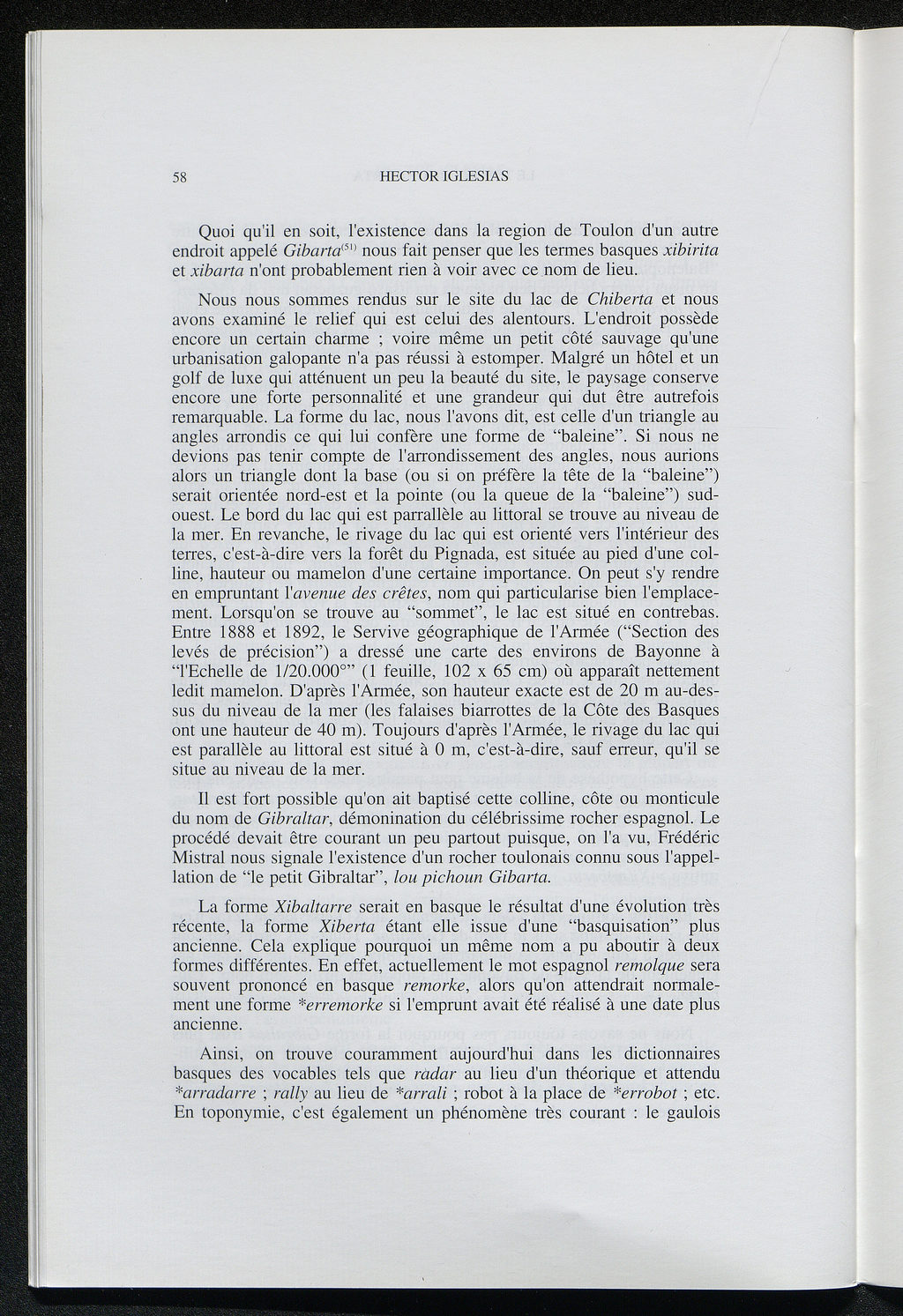 58 HECTOR IGLESIAS

Quoi qu'il en soit, l'existence dans la region de Toulon d'un autre endroit appelé Gibarta$^{(51)}$ nous fait penser que les termes basques xibirita et xibarta n'ont probablement rien à voir avec ce nom de lieu.

Nous nous sommes rendus sur le site du lac de Chiberta et nous avons examiné le relief qui est celui des alentours. L'endroit possède encore un certain charme ; voire même un petit côté sauvage qu'une urbanisation galopante n'a pas réussi à estomper. Malgré un hôtel et un golf de luxe qui atténuent un peu la beauté du site, le paysage conserve encore une forte personnalité et une grandeur qui dut être autrefois remarquable. La forme du lac, nous l'avons dit, est celle d'un triangle au angles arrondis ce qui lui confère une forme de “baleine”. Si nous ne devions pas tenir compte de l'arrondissement des angles, nous aurions alors un triangle dont la base (ou si on préfère la tête de la “baleine”) serait orientée nord-est et la pointe (ou la queue de la “baleine”) sud-ouest. Le bord du lac qui est parrallèle au littoral se trouve au niveau de la mer. En revanche, le rivage du lac qui est orienté vers l'intérieur des terres, c'est-à-dire vers la forêt du Pignada, est située au pied d'une colline, hauteur ou mamelon d'une certaine importance. On peut s'y rendre en empruntant l'avenue des crêtes, nom qui particularise bien l'emplacement. Lorsqu'on se trouve au “sommet”, le lac est situé en contrebas. Entre 1888 et 1892, le Servive géographique de l'Armée (“Section des levés de précision”) a dressé une carte des environs de Bayonne à “l'Echelle de 1/20.000°” (1 feuille, 102 x 65 cm) où apparaît nettement ledit mamelon. D'après l'Armée, son hauteur exacte est de 20 m au-dessus du niveau de la mer (les falaises biarrottes de la Côte des Basques ont une hauteur de 40 m). Toujours d'après l'Armée, le rivage du lac qui est parallèle au littoral est situé à 0 m, c'est-à-dire, sauf erreur, qu'il se situe au niveau de la mer.

Il est fort possible qu'on ait baptisé cette colline, côte ou monticule du nom de Gibraltar, démonination du célébrissime rocher espagnol. Le procédé devait être courant un peu partout puisque, on l'a vu, Frédéric Mistral nous signale l'existence d'un rocher toulonais connu sous l'appellation de “le petit Gibraltar”, lou pichoun Gibarta.

La forme Xibaltarre serait en basque le résultat d'une évolution très récente, la forme Xiberta étant elle issue d'une “basquisation” plus ancienne. Cela explique pourquoi un même nom a pu aboutir à deux formes différentes. En effet, actuellement le mot espagnol remolque sera souvent prononcé en basque remorke, alors qu'on attendrait normalement une forme *erremorke si l'emprunt avait été réalisé à une date plus ancienne.

Ainsi, on trouve couramment aujourd'hui dans les dictionnaires basques des vocables tels que radar au lieu d'un théorique et attendu *arradarre ; rally au lieu de *arrali ; robot à la place de *errobot ; etc. En toponymie, c'est également un phénomène très courant : le gaulois